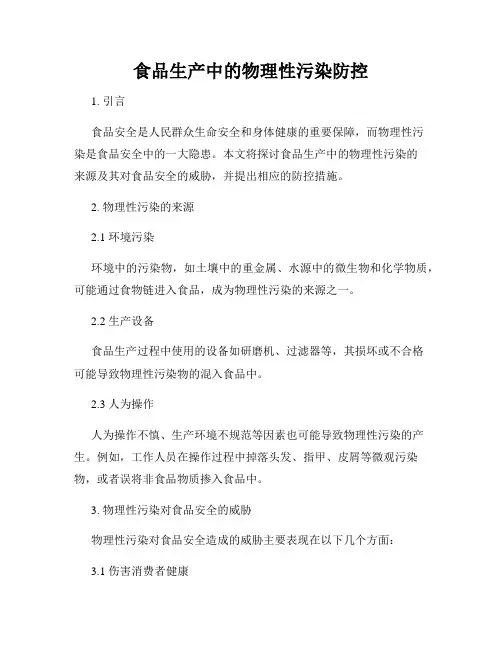 食品生产中的物理性污染防控

1. 引言

食品安全是人民群众生命安全和身体健康的重要保障，而物理性污染是食品安全中的一大隐患。本文将探讨食品生产中的物理性污染的来源及其对食品安全的威胁，并提出相应的防控措施。

2. 物理性污染的来源

2.1 环境污染

环境中的污染物，如土壤中的重金属、水源中的微生物和化学物质，可能通过食物链进入食品，成为物理性污染的来源之一。

2.2 生产设备

食品生产过程中使用的设备如研磨机、过滤器等，其损坏或不合格可能导致物理性污染物的混入食品中。

2.3 人为操作

人为操作不慎、生产环境不规范等因素也可能导致物理性污染的产生。例如，工作人员在操作过程中掉落头发、指甲、皮屑等微观污染物，或者误将非食品物质掺入食品中。

3. 物理性污染对食品安全的威胁

物理性污染对食品安全造成的威胁主要表现在以下几个方面：

3.1 伤害消费者健康